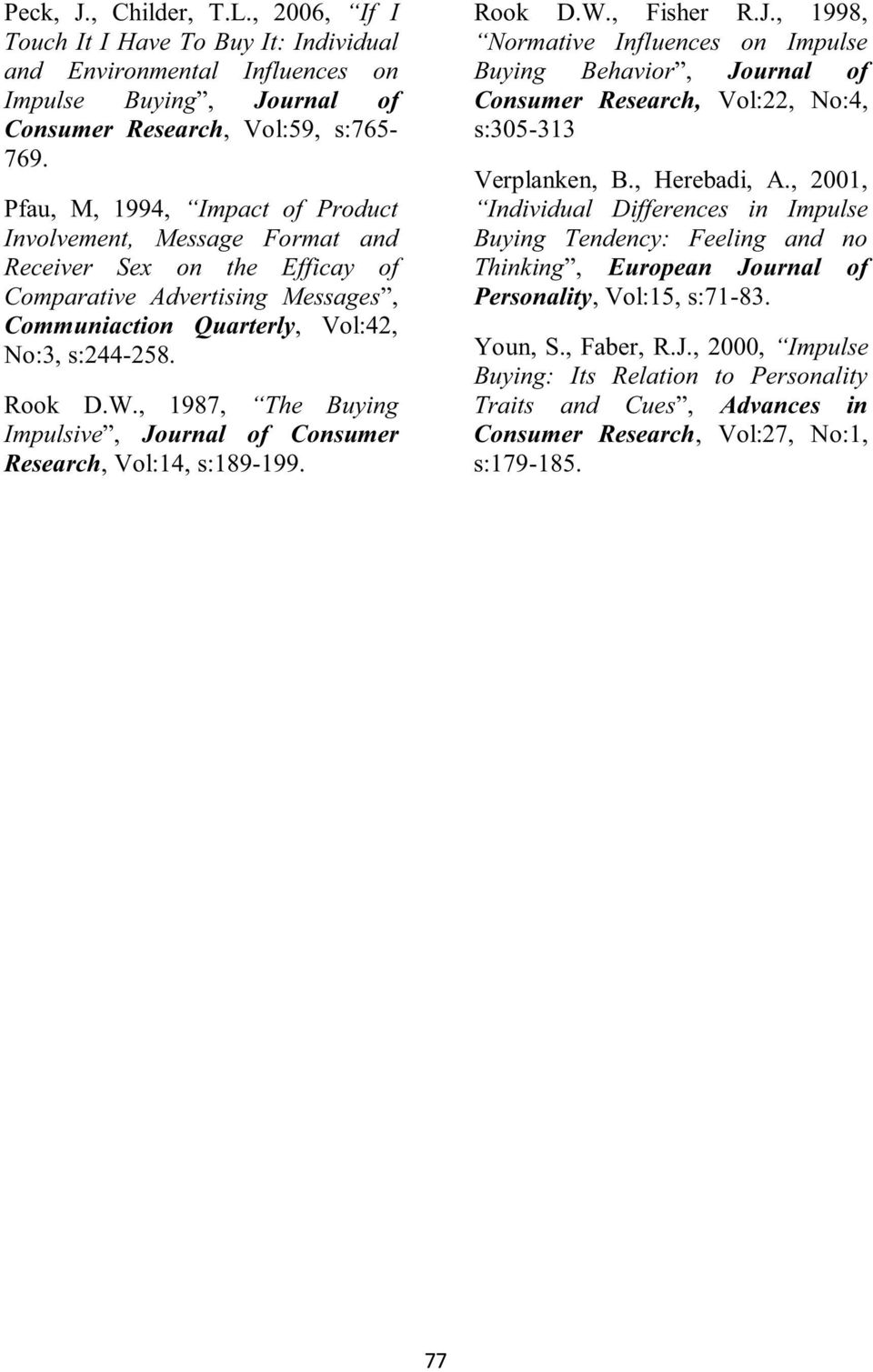 Peck, J., Childer, T.L., 2006, “If I Touch It I Have To Buy It: Individual and Environmental Influences on Impulse Buying”, Journal of Consumer Research, Vol:59, s:765-769.

Pfau, M, 1994, “Impact of Product Involvement, Message Format and Receiver Sex on the Efficay of Comparative Advertising Messages”, Communiaction Quarterly, Vol:42, No:3, s:244-258.

Rook D.W., 1987, “The Buying Impulsive”, Journal of Consumer Research, Vol:14, s:189-199.

Rook D.W., Fisher R.J., 1998, “Normative Influences on Impulse Buying Behavior”, Journal of Consumer Research, Vol:22, No:4, s:305-313

Verplanken, B., Herebadi, A., 2001, “Individual Differences in Impulse Buying Tendency: Feeling and no Thinking”, European Journal of Personality, Vol:15, s:71-83.

Youn, S., Faber, R.J., 2000, “Impulse Buying: Its Relation to Personality Traits and Cues”, Advances in Consumer Research, Vol:27, No:1, s:179-185.

77